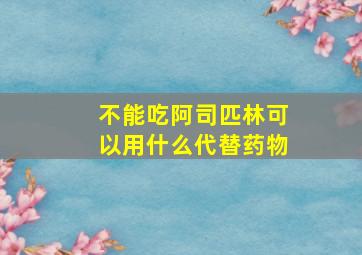 不能吃阿司匹林可以用什么代替药物